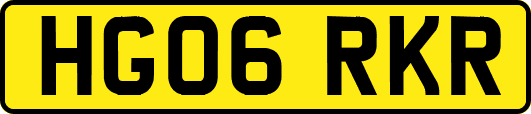 HG06 RKR